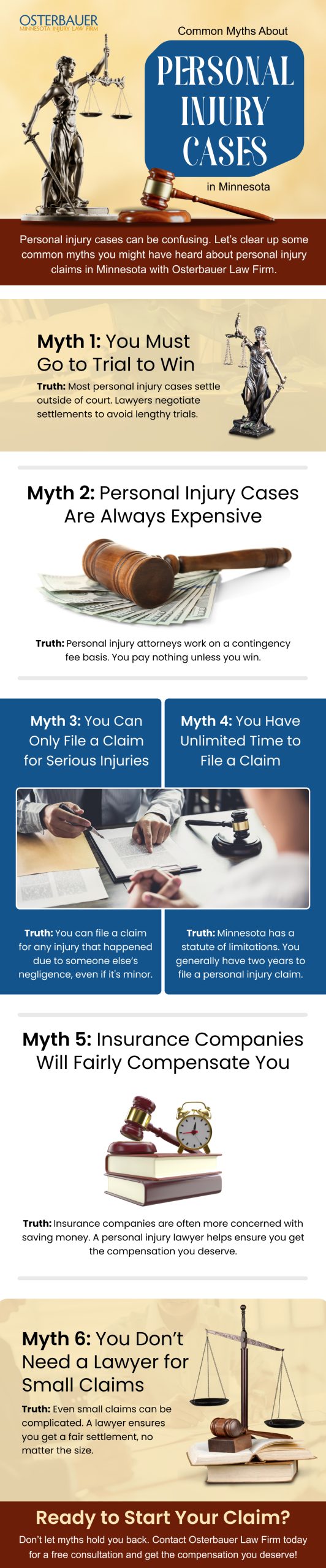 OSTERBAUER
MINNESOTA INJURY LAW FIRM

Common Myths About

PERSONAL INJURY CASES

in Minnesota

Personal injury cases can be confusing. Let's clear up some common myths you might have heard about personal injury claims in Minnesota with Osterbauer Law Firm.

Myth 1: You Must Go to Trial to Win

Truth: Most personal injury cases settle outside of court. Lawyers negotiate settlements to avoid lengthy trials.

Myth 2: Personal Injury Cases Are Always Expensive

Truth: Personal injury attorneys work on a contingency fee basis. You pay nothing unless you win.

Myth 3: You Can Only File a Claim for Serious Injuries

Truth: You can file a claim for any injury that happened due to someone else's negligence, even if it's minor.

Myth 4: You Have Unlimited Time to File a Claim

Truth: Minnesota has a statute of limitations. You generally have two years to file a personal injury claim.

Myth 5: Insurance Companies Will Fairly Compensate You

Truth: Insurance companies are often more concerned with saving money. A personal injury lawyer helps ensure you get the compensation you deserve.

Myth 6: You Don't Need a Lawyer for Small Claims

Truth: Even small claims can be complicated. A lawyer ensures you get a fair settlement, no matter the size.

Ready to Start Your Claim?

Don't let myths hold you back. Contact Osterbauer Law Firm today for a free consultation and get the compensation you deserve!